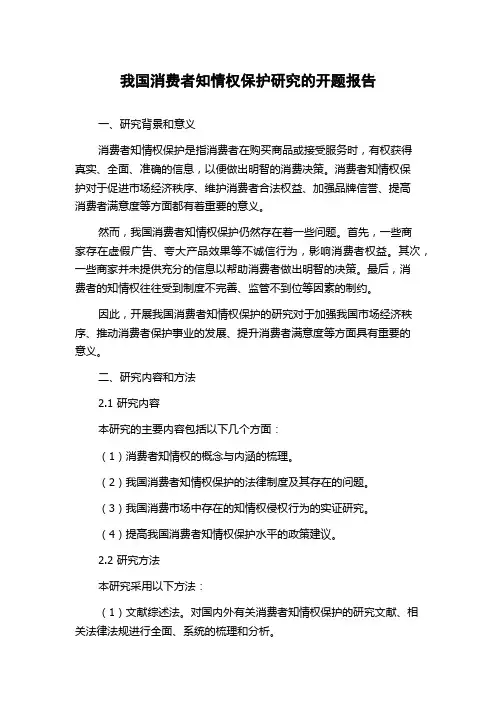 我国消费者知情权保护研究的开题报告

一、研究背景和意义

消费者知情权保护是指消费者在购买商品或接受服务时，有权获得真实、全面、准确的信息，以便做出明智的消费决策。消费者知情权保护对于促进市场经济秩序、维护消费者合法权益、加强品牌信誉、提高消费者满意度等方面都有着重要的意义。

然而，我国消费者知情权保护仍然存在着一些问题。首先，一些商家存在虚假广告、夸大产品效果等不诚信行为，影响消费者权益。其次，一些商家并未提供充分的信息以帮助消费者做出明智的决策。最后，消费者的知情权往往受到制度不完善、监管不到位等因素的制约。

因此，开展我国消费者知情权保护的研究对于加强我国市场经济秩序、推动消费者保护事业的发展、提升消费者满意度等方面具有重要的意义。

二、研究内容和方法

2.1 研究内容

本研究的主要内容包括以下几个方面：

（1）消费者知情权的概念与内涵的梳理。

（2）我国消费者知情权保护的法律制度及其存在的问题。

（3）我国消费市场中存在的知情权侵权行为的实证研究。

（4）提高我国消费者知情权保护水平的政策建议。

2.2 研究方法

本研究采用以下方法：

（1）文献综述法。对国内外有关消费者知情权保护的研究文献、相关法律法规进行全面、系统的梳理和分析。